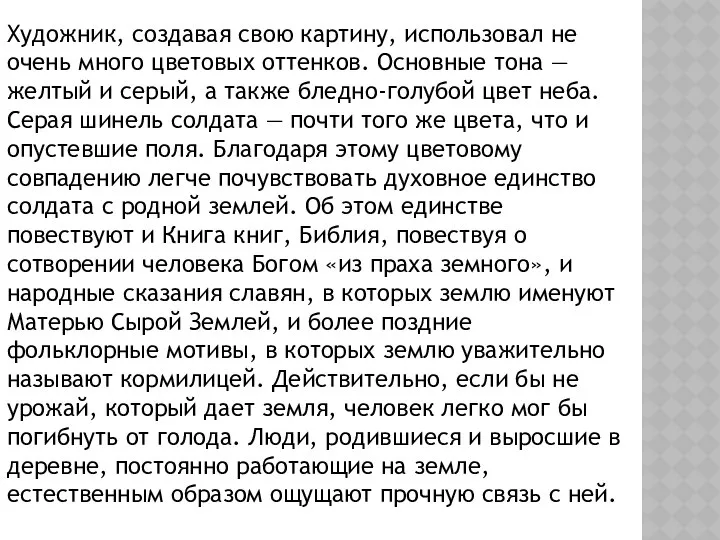 Художник, создавая свою картину, использовал не очень много цветовых оттенков. Основные тона — желтый и серый, а также бледно-голубой цвет неба. Серая шинель солдата — почти того же цвета, что и опустевшие поля. Благодаря этому цветовому совпадению легче почувствовать духовное единство солдата с родной землей. Об этом единстве повествуют и Книга книг, Библия, повествуя о сотворении человека Богом «из праха земного», и народные сказания славян, в которых землю именуют Матерью Сырой Землей, и более поздние фольклорные мотивы, в которых землю уважительно называют кормилицей. Действительно, если бы не урожай, который дает земля, человек легко мог бы погибнуть от голода. Люди, родившиеся и выросшие в деревне, постоянно работающие на земле, естественным образом ощущают прочную связь с ней.